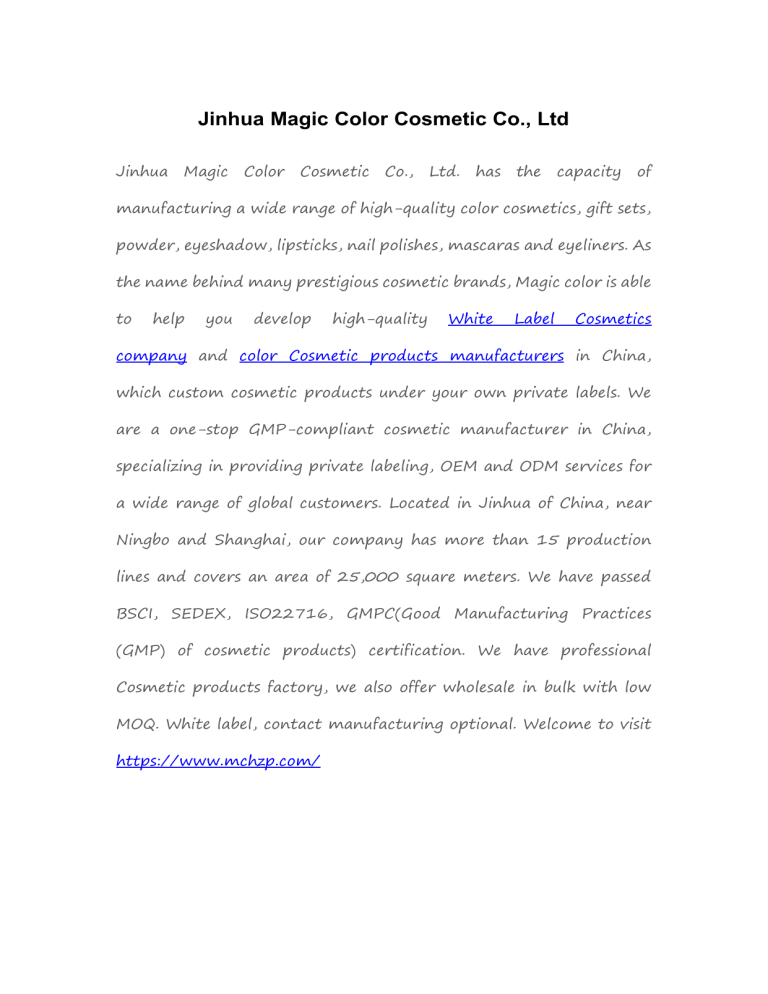 Jinhua Magic Color Cosmetic Co., Ltd

Jinhua Magic Color Cosmetic Co., Ltd. has the capacity of manufacturing a wide range of high-quality color cosmetics, gift sets, powder, eyeshadow, lipsticks, nail polishes, mascaras and eyeliners. As the name behind many prestigious cosmetic brands, Magic color is able to help you develop high-quality White Label Cosmetics company and color Cosmetic products manufacturers in China, which custom cosmetic products under your own private labels. We are a one-stop GMP-compliant cosmetic manufacturer in China, specializing in providing private labeling, OEM and ODM services for a wide range of global customers. Located in Jinhua of China, near Ningbo and Shanghai, our company has more than 15 production lines and covers an area of 25,000 square meters. We have passed BSCI, SEDEX, ISO22716, GMPC(Good Manufacturing Practices (GMP) of cosmetic products) certification. We have professional Cosmetic products factory, we also offer wholesale in bulk with low MOQ. White label, contact manufacturing optional. Welcome to visit https://www.mchzp.com/